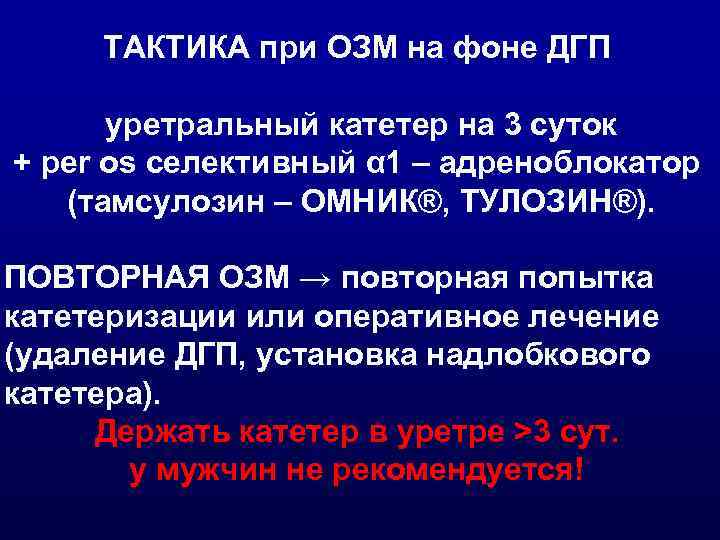 ТАКТИКА при ОЗМ на фоне ДГП

уретральный катетер на 3 суток
+ per os селективный α1 – адреноблокатор
(тамсулозин – ОМНИК®, ТУЛОЗИН®).

ПОВТОРНАЯ ОЗМ → повторная попытка катетеризации или оперативное лечение (удаление ДГП, установка надлобкового катетера).

Держать катетер в уретре >3 сут.
у мужчин не рекомендуется!